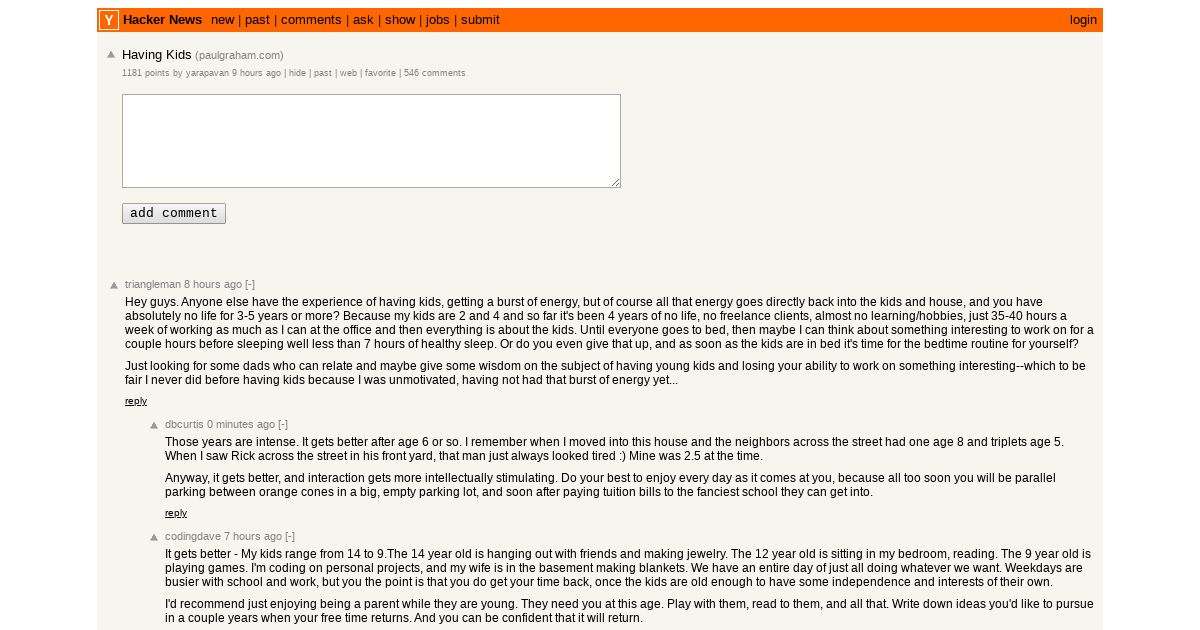 Y Hacker News new | past | comments | ask | show | jobs | submit login

Having Kids (paulgraham.com)
1181 points by yarapavan 9 hours ago | hide | past | web | favorite | 546 comments

add comment

triangleman 8 hours ago [-]
Hey guys. Anyone else have the experience of having kids, getting a burst of energy, but of course all that energy goes directly back into the kids and house, and you have absolutely no life for 3-5 years or more? Because my kids are 2 and 4 and so far it's been 4 years of no life, no freelance clients, almost no learning/hobbies, just 35-40 hours a week of working as much as I can at the office and then everything is about the kids. Until everyone goes to bed, then maybe I can think about something interesting to work on for a couple hours before sleeping well less than 7 hours of healthy sleep. Or do you even give that up, and as soon as the kids are in bed it's time for the bedtime routine for yourself?

Just looking for some dads who can relate and maybe give some wisdom on the subject of having young kids and losing your ability to work on something interesting--which to be fair I never did before having kids because I was unmotivated, having not had that burst of energy yet...

reply

dbcurtis 0 minutes ago [-]
Those years are intense. It gets better after age 6 or so. I remember when I moved into this house and the neighbors across the street had one age 8 and triplets age 5. When I saw Rick across the street in his front yard, that man just always looked tired :) Mine was 2.5 at the time.

Anyway, it gets better, and interaction gets more intellectually stimulating. Do your best to enjoy every day as it comes at you, because all too soon you will be parallel parking between orange cones in a big, empty parking lot, and soon after paying tuition bills to the fanciest school they can get into.

reply

codingdave 7 hours ago [-]
It gets better - My kids range from 14 to 9.The 14 year old is hanging out with friends and making jewelry. The 12 year old is sitting in my bedroom, reading. The 9 year old is playing games. I'm coding on personal projects, and my wife is in the basement making blankets. We have an entire day of just all doing whatever we want. Weekdays are busier with school and work, but you the point is that you do get your time back, once the kids are old enough to have some independence and interests of their own.

I'd recommend just enjoying being a parent while they are young. They need you at this age. Play with them, read to them, and all that. Write down ideas you'd like to pursue in a couple years when your free time returns. And you can be confident that it will return.